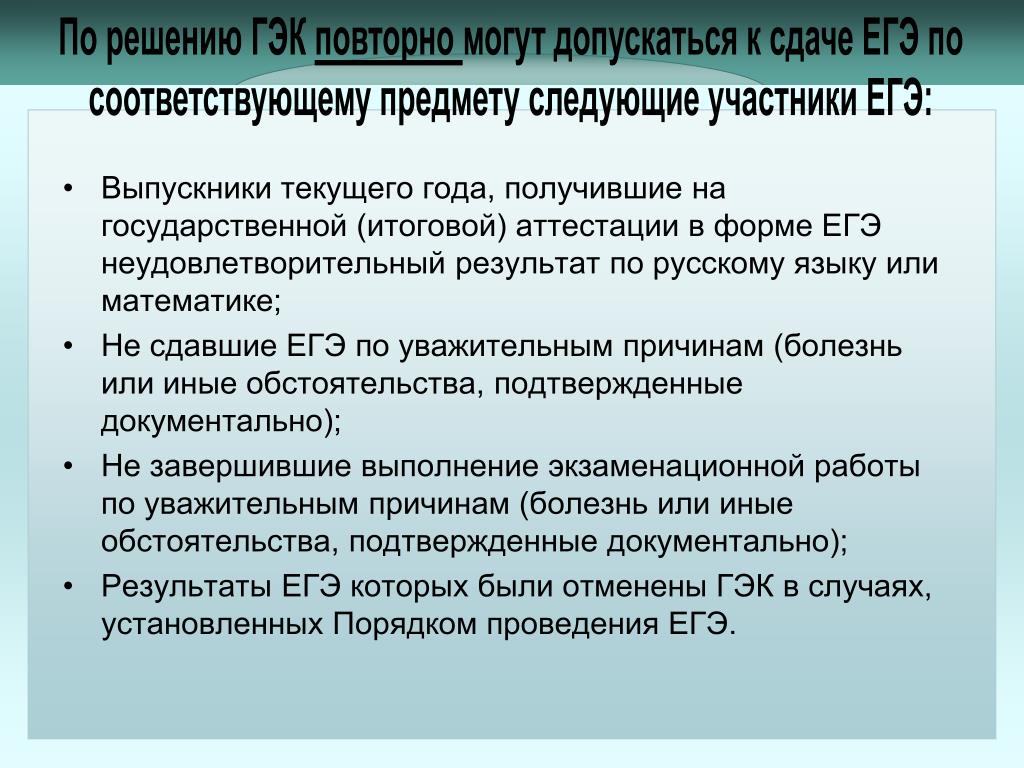 По решению ГЭК повторно могут допускаться к сдаче ЕГЭ по соответствующему предмету следующие участники ЕГЭ:

• Выпускники текущего года, получившие на государственной (итоговой) аттестации в форме ЕГЭ неудовлетворительный результат по русскому языку или математике;
• Не сдавшие ЕГЭ по уважительным причинам (болезнь или иные обстоятельства, подтвержденные документально);
• Не завершившие выполнение экзаменационной работы по уважительным причинам (болезнь или иные обстоятельства, подтвержденные документально);
• Результаты ЕГЭ которых были отменены ГЭК в случаях, установленных Порядком проведения ЕГЭ.